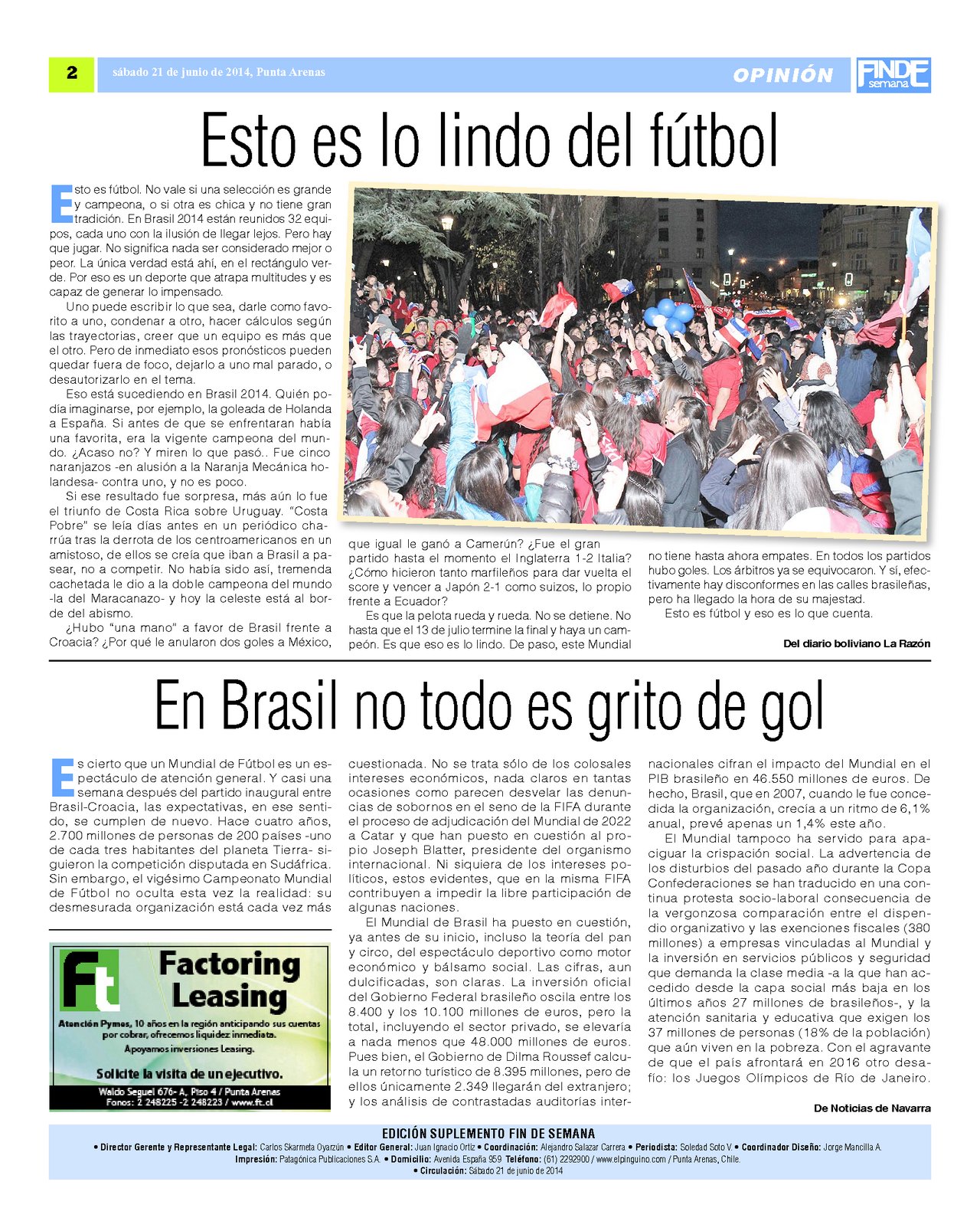 2 sábado 21 de junio de 2014, Punta Arenas OPINIÓN FINDE semana

Esto es lo lindo del fútbol

Esto es fútbol. No vale si una selección es grande y campeona, o si otra es chica y no tiene gran tradición. En Brasil 2014 están reunidos 32 equipos, cada uno con la ilusión de llegar lejos. Pero hay que jugar. No significa nada ser considerado mejor o peor. La única verdad está ahí, en el rectángulo verde. Por eso es un deporte que atrapa multitudes y es capaz de generar lo impensado.

Uno puede escribir lo que sea, darle como favorito a uno, condenar a otro, hacer cálculos según las trayectorias, creer que un equipo es más que el otro. Pero de inmediato esos pronósticos pueden quedar fuera de foco, dejarlo a uno mal parado, o desautorizarlo en el tema.

Eso está sucediendo en Brasil 2014. Quién podía imaginarse, por ejemplo, la goleada de Holanda a España. Si antes de que se enfrentaran había una favorita, era la vigente campeona del mundo. ¿Acaso no? Y miren lo que pasó.. Fue cinco naranjazos -en alusión a la Naranja Mecánica holandesa- contra uno, y no es poco.

Si ese resultado fue sorpresa, más aún lo fue el triunfo de Costa Rica sobre Uruguay. "Costa Pobre" se leía días antes en un periódico charrúa tras la derrota de los centroamericanos en un amistoso, de ellos se creía que iban a Brasil a pasear, no a competir. No había sido así, tremenda cachetada le dio a la doble campeona del mundo -la del Maracanazo- y hoy la celeste está al borde del abismo.

¿Hubo "una mano" a favor de Brasil frente a Croacia? ¿Por qué le anularon dos goles a México, que igual le ganó a Camerún? ¿Fue el gran partido hasta el momento el Inglaterra 1-2 Italia? ¿Cómo hicieron tanto marfileños para dar vuelta el score y vencer a Japón 2-1 como suizos, lo propio frente a Ecuador?

Es que la pelota rueda y rueda. No se detiene. No hasta que el 13 de julio termine la final y haya un campeón. Es que eso es lo lindo. De paso, este Mundial no tiene hasta ahora empates. En todos los partidos hubo goles. Los árbitros ya se equivocaron. Y sí, efectivamente hay disconformes en las calles brasileñas, pero ha llegado la hora de su majestad.

Esto es fútbol y eso es lo que cuenta.

Del diario boliviano La Razón

En Brasil no todo es grito de gol

Es cierto que un Mundial de Fútbol es un espectáculo de atención general. Y casi una semana después del partido inaugural entre Brasil-Croacia, las expectativas, en ese sentido, se cumplen de nuevo. Hace cuatro años, 2.700 millones de personas de 200 países -uno de cada tres habitantes del planeta Tierra- siguieron la competición disputada en Sudáfrica. Sin embargo, el vigésimo Campeonato Mundial de Fútbol no oculta esta vez la realidad: su desmesurada organización está cada vez más cuestionada. No se trata sólo de los colosales intereses económicos, nada claros en tantas ocasiones como parecen desvelar las denuncias de sobornos en el seno de la FIFA durante el proceso de adjudicación del Mundial de 2022 a Catar y que han puesto en cuestión al propio Joseph Blatter, presidente del organismo internacional. Ni siquiera de los intereses políticos, estos evidentes, que en la misma FIFA contribuyen a impedir la libre participación de algunas naciones.

El Mundial de Brasil ha puesto en cuestión, ya antes de su inicio, incluso la teoría del pan y circo, del espectáculo deportivo como motor económico y bálsamo social. Las cifras, aun dulcificadas, son claras. La inversión oficial del Gobierno Federal brasileño oscila entre los 8.400 y los 10.100 millones de euros, pero la total, incluyendo el sector privado, se elevaría a nada menos que 48.000 millones de euros. Pues bien, el Gobierno de Dilma Roussef calcula un retorno turístico de 8.395 millones, pero de ellos únicamente 2.349 llegarán del extranjero; y los análisis de contrastadas auditorías internacionales cifran el impacto del Mundial en el PIB brasileño en 46.550 millones de euros. De hecho, Brasil, que en 2007, cuando le fue concedida la organización, crecía a un ritmo de 6,1% anual, prevé apenas un 1,4% este año.

El Mundial tampoco ha servido para apaciguar la crispación social. La advertencia de los disturbios del pasado año durante la Copa Confederaciones se han traducido en una continua protesta socio-laboral consecuencia de la vergonzosa comparación entre el dispendio organizativo y las exenciones fiscales (380 millones) a empresas vinculadas al Mundial y la inversión en servicios públicos y seguridad que demanda la clase media -a la que han accedido desde la capa social más baja en los últimos años 27 millones de brasileños-, y la atención sanitaria y educativa que exigen los 37 millones de personas (18% de la población) que aún viven en la pobreza. Con el agravante de que el país afrontará en 2016 otro desafío: los Juegos Olímpicos de Río de Janeiro.

De Noticias de Navarra

Ft Factoring Leasing

Atención Pymes, 10 años en la región anticipando sus cuentas por cobrar, ofrecemos liquidez inmediata.
Apoyamos inversiones Leasing.

Solicite la visita de un ejecutivo.

Waldo Seguel 676- A, Piso 4 / Punta Arenas
Fonos: 2 248225 -2 248223 / www.ft.cl

EDICIÓN SUPLEMENTO FIN DE SEMANA
• Director Gerente y Representante Legal: Carlos Skarmeta Oyarzún • Editor General: Juan Ignacio Ortiz • Coordinación: Alejandro Salazar Carrera • Periodista: Soledad Soto V. • Coordinador Diseño: Jorge Mancilla A.
Impresión: Patagónica Publicaciones S.A. • Domicilio: Avenida España 959 Teléfono: (61) 2292900 / www.elpinguino.com / Punta Arenas, Chile.
• Circulación: Sábado 21 de junio de 2014